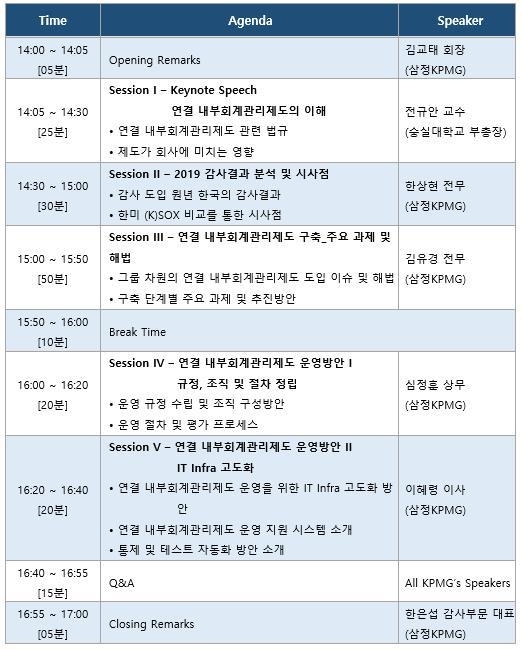 | Time | Agenda | Speaker |
|---|---|---|
| 14:00 ~ 14:05 [05분] | Opening Remarks | 김교태 회장 (삼정KPMG) |
| 14:05 ~ 14:30 [25분] | Session I – Keynote Speech 연결 내부회계관리제도의 이해 • 연결 내부회계관리제도 관련 법규 • 제도가 회사에 미치는 영향 | 전규안 교수 (숭실대학교 부총장) |
| 14:30 ~ 15:00 [30분] | Session II – 2019 감사결과 분석 및 시사점 • 감사 도입 원년 한국의 감사결과 • 한미 (K)SOX 비교를 통한 시사점 | 한상현 전무 (삼정KPMG) |
| 15:00 ~ 15:50 [50분] | Session III – 연결 내부회계관리제도 구축_주요 과제 및 해법 • 그룹 차원의 연결 내부회계관리제도 도입 이슈 및 해법 • 구축 단계별 주요 과제 및 추진방안 | 김유경 전무 (삼정KPMG) |
| 15:50 ~ 16:00 [10분] | Break Time | |
| 16:00 ~ 16:20 [20분] | Session IV – 연결 내부회계관리제도 운영방안 I 규정, 조직 및 절차 정립 • 운영 규정 수립 및 조직 구성방안 • 운영 절차 및 평가 프로세스 | 심정훈 상무 (삼정KPMG) |
| 16:20 ~ 16:40 [20분] | Session V – 연결 내부회계관리제도 운영방안 II IT Infra 고도화 • 연결 내부회계관리제도 운영을 위한 IT Infra 고도화 방안 • 연결 내부회계관리제도 운영 지원 시스템 소개 • 통제 및 테스트 자동화 방안 소개 | 이혜령 이사 (삼정KPMG) |
| 16:40 ~ 16:55 [15분] | Q&A | All KPMG's Speakers |
| 16:55 ~ 17:00 [05분] | Closing Remarks | 한은섭 감사부문 대표 (삼정KPMG) |